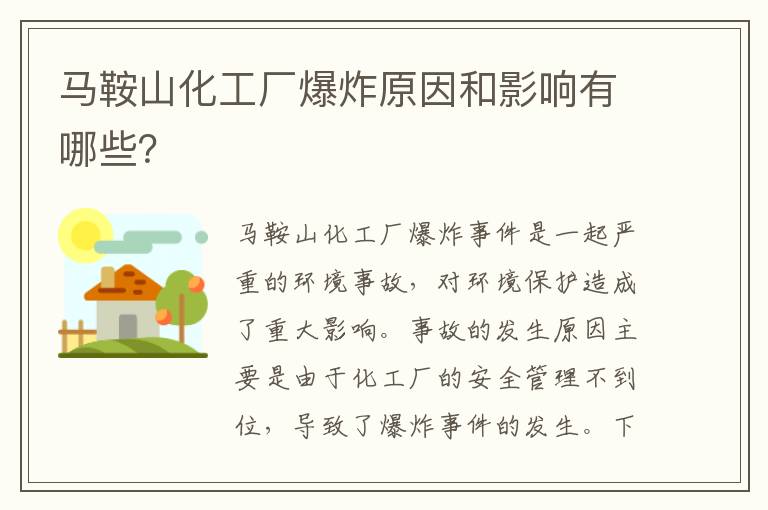 马鞍山化工厂爆炸原因和影响有哪些?

马鞍山化工厂爆炸事件是一起严重的环境事故，对环境保护造成了重大影响。事故的发生原因主要是由于化工厂的安全管理不到位，导致了爆炸事件的发生。下